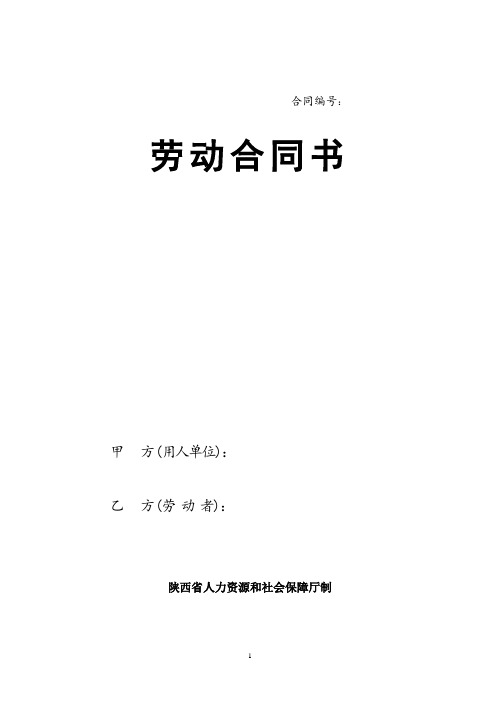 合同编号：

劳动合同书

甲　方(用人单位)：

乙　方(劳 动 者)：

陕西省人力资源和社会保障厅制

1